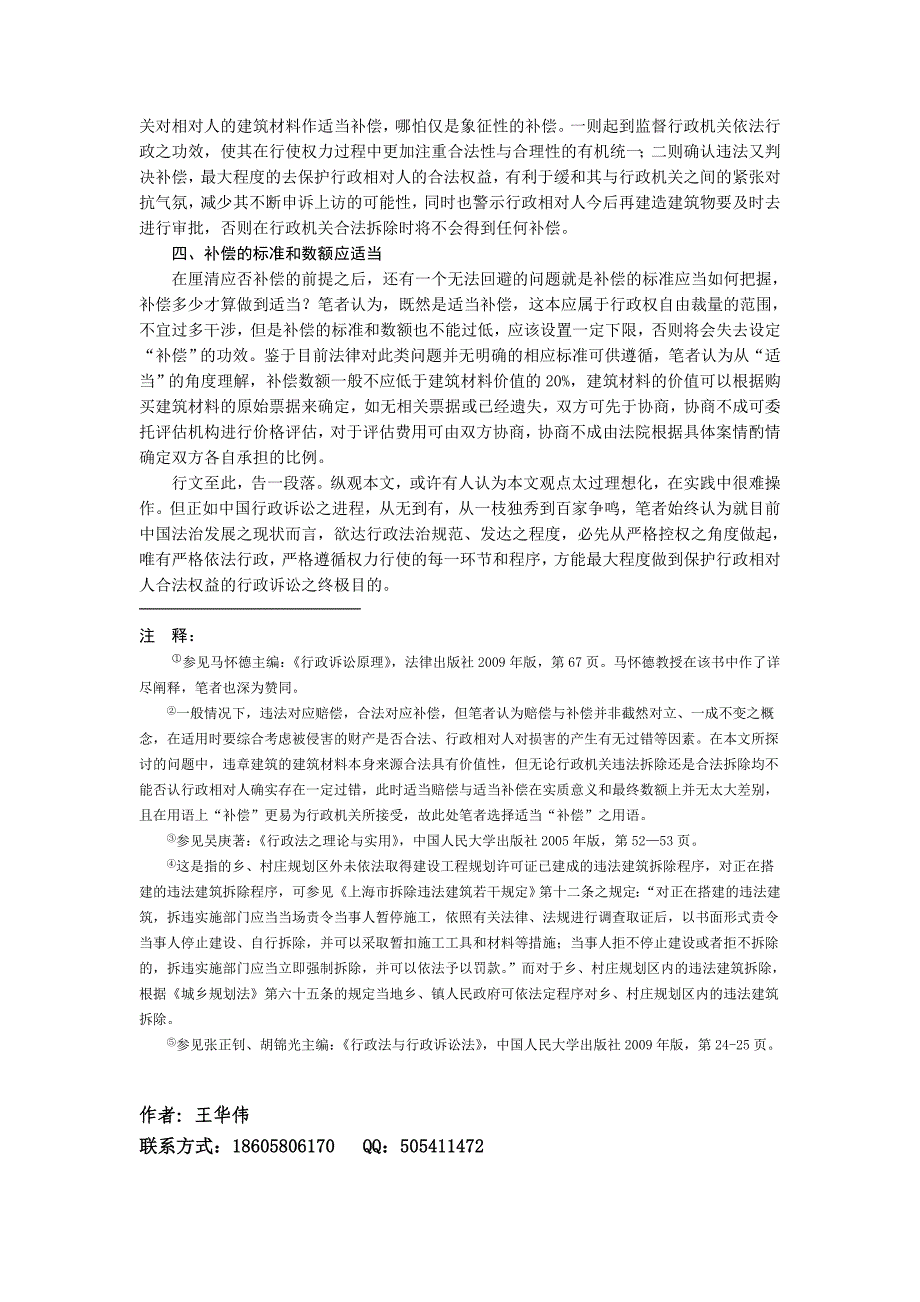 关对相对人的建筑材料作适当补偿，哪怕仅是象征性的补偿。一则起到监督行政机关依法行政之功效，使其在行使权力过程中更加注重合法性与合理性的有机统一；二则确认违法又判决补偿，最大程度的去保护行政相对人的合法权益，有利于缓和其与行政机关之间的紧张对抗气氛，减少其不断申诉上访的可能性，同时也警示行政相对人今后再建造建筑物要及时去进行审批，否则在行政机关合法拆除时将不会得到任何补偿。

四、补偿的标准和数额应适当

在厘清应否补偿的前提之后，还有一个无法回避的问题就是补偿的标准应当如何把握，补偿多少才算做到适当？笔者认为，既然是适当补偿，这本应属于行政权自由裁量的范围，不宜过多干涉，但是补偿的标准和数额也不能过低，应该设置一定下限，否则将会失去设定“补偿”的功效。鉴于目前法律对此类问题并无明确的相应标准可供遵循，笔者认为从“适当”的角度理解，补偿数额一般不应低于建筑材料价值的 20%，建筑材料的价值可以根据购买建筑材料的原始票据来确定，如无相关票据或已经遗失，双方可先于协商，协商不成可委托评估机构进行价格评估，对于评估费用可由双方协商，协商不成由法院根据具体案情酌情确定双方各自承担的比例。

行文至此，告一段落。纵观本文，或许有人认为本文观点太过理想化，在实践中很难操作。但正如中国行政诉讼之进程，从无到有，从一枝独秀到百家争鸣，笔者始终认为就目前中国法治发展之现状而言，欲达行政法治规范、发达之程度，必先从严格控权之角度做起，唯有严格依法行政，严格遵循权力行使的每一环节和程序，方能最大程度做到保护行政相对人合法权益的行政诉讼之终极目的。

注 释：

①参见马怀德主编：《行政诉讼原理》，法律出版社 2009 年版，第 67 页。马怀德教授在该书中作了详尽阐释，笔者也深为赞同。

②一般情况下，违法对应赔偿，合法对应补偿，但笔者认为赔偿与补偿并非截然对立、一成不变之概念，在适用时要综合考虑被侵害的财产是否合法、行政相对人对损害的产生有无过错等因素。在本文所探讨的问题中，违章建筑的建筑材料本身来源合法具有价值性，但无论行政机关违法拆除还是合法拆除均不能否认行政相对人确实存在一定过错，此时适当赔偿与适当补偿在实质意义和最终数额上并无太大差别，且在用语上“补偿”更易为行政机关所接受，故此处笔者选择适当“补偿”之用语。

③参见吴庚著：《行政法之理论与实用》，中国人民大学出版社 2005 年版，第 52—53 页。

④这是指的乡、村庄规划区外未依法取得建设工程规划许可证已建成的违法建筑拆除程序，对正在搭建的违法建筑拆除程序，可参见《上海市拆除违法建筑若干规定》第十二条之规定：“对正在搭建的违法建筑，拆违实施部门应当当场责令当事人暂停施工，依照有关法律、法规进行调查取证后，以书面形式责令当事人停止建设、自行拆除，并可以采取暂扣施工工具和材料等措施；当事人拒不停止建设或者拒不拆除的，拆违实施部门应当立即强制拆除，并可以依法予以罚款。”而对于乡、村庄规划区内的违法建筑拆除，根据《城乡规划法》第六十五条的规定当地乡、镇人民政府可依法定程序对乡、村庄规划区内的违法建筑拆除。

⑤参见张正钊、胡锦光主编：《行政法与行政诉讼法》，中国人民大学出版社 2009 年版，第 24-25 页。

作者：王华伟
联系方式：18605806170 QQ：505411472